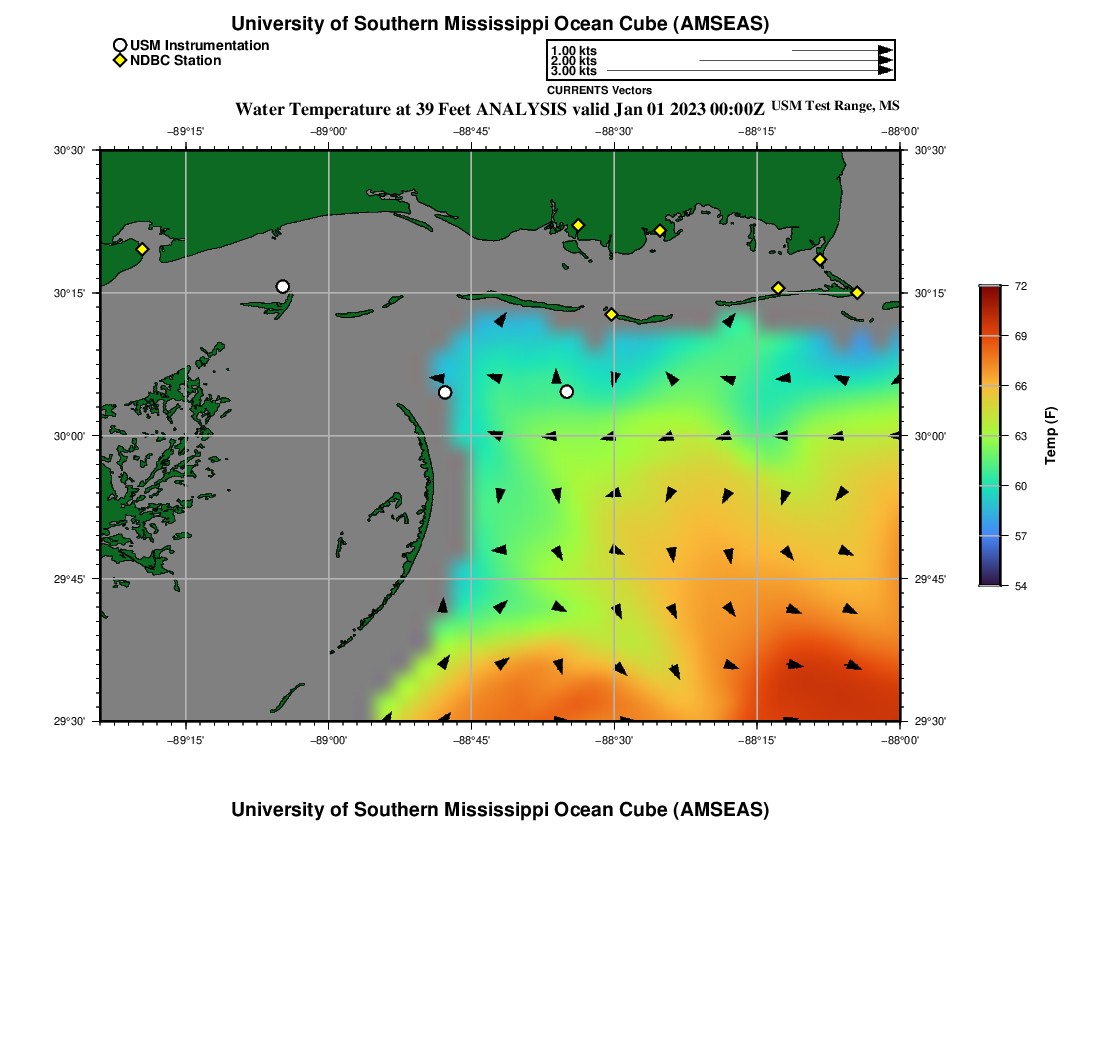 University of Southern Mississippi Ocean Cube (AMSEAS)

USM Instrumentation
NDBC Station

1.00 kts
2.00 kts
3.00 kts
CURRENTS Vectors

Water Temperature at 39 Feet ANALYSIS valid Jan 01 2023 00:00Z USM Test Range, MS

−89°15' −89°00' −88°45' −88°30' −88°15' −88°00'

30°30' 30°15' 30°00' 29°45' 29°30'

30°30' 30°15' 30°00' 29°45' 29°30'

−89°15' −89°00' −88°45' −88°30' −88°15' −88°00'

72
69
66
63
60
57
54
Temp (F)

University of Southern Mississippi Ocean Cube (AMSEAS)